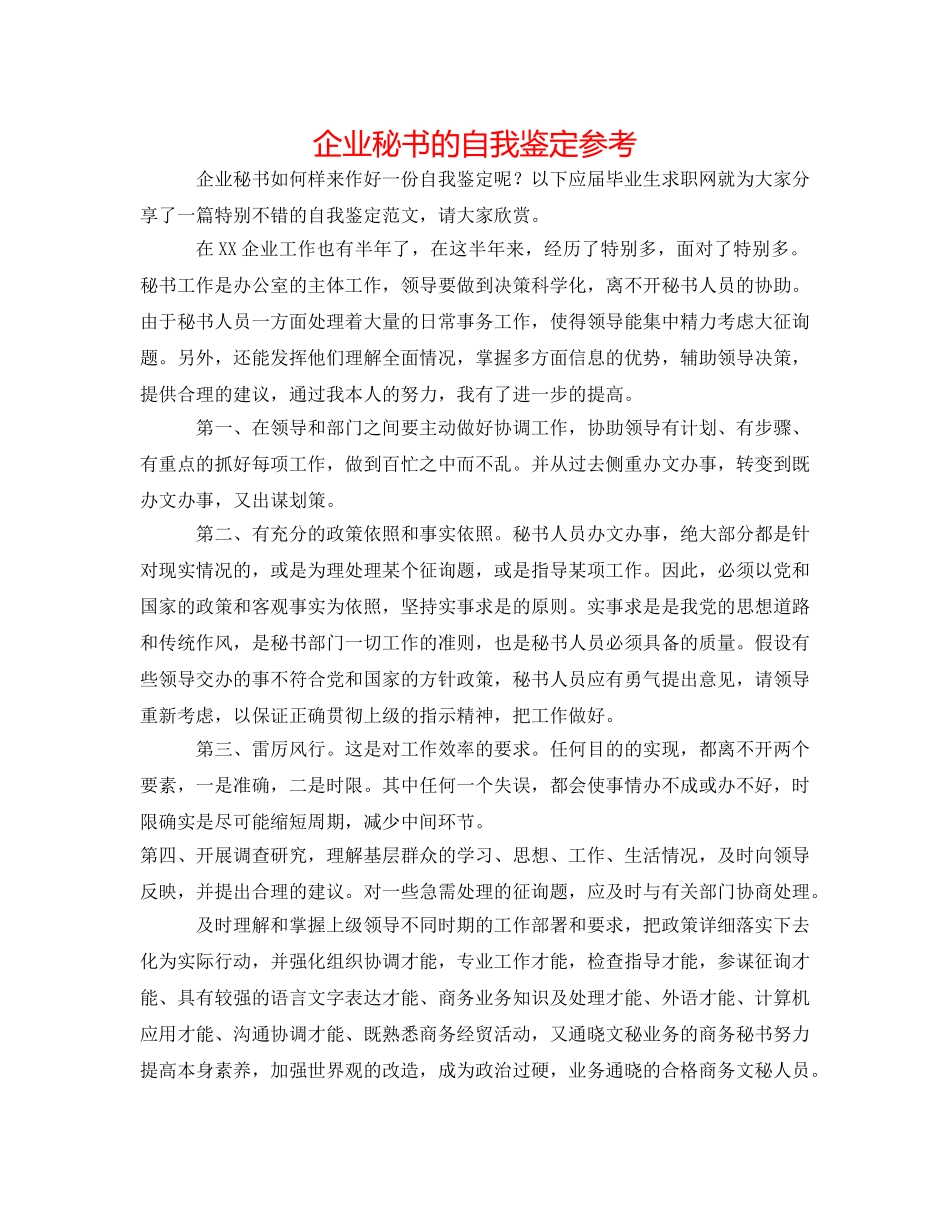 企业秘书的自我鉴定参考

企业秘书如何样来作好一份自我鉴定呢？以下应届毕业生求职网就为大家分享了一篇特别不错的自我鉴定范文，请大家欣赏。

在XX企业工作也有半年了，在这半年来，经历了特别多，面对了特别多。秘书工作是办公室的主体工作，领导要做到决策科学化，离不开秘书人员的协助。由于秘书人员一方面处理着大量的日常事务工作，使得领导能集中精力考虑大征询题。另外，还能发挥他们理解全面情况，掌握多方面信息的优势，辅助领导决策，提供合理的建议，通过我本人的努力，我有了进一步的提高。

第一、在领导和部门之间要主动做好协调工作，协助领导有计划、有步骤、有重点的抓好每项工作，做到百忙之中而不乱。并从过去侧重办文办事，转变到既办文办事，又出谋划策。

第二、有充分的政策依照和事实依照。秘书人员办文办事，绝大部分都是针对现实情况的，或是为理处理某个征询题，或是指导某项工作。因此，必须以党和国家的政策和客观事实为依照，坚持实事求是的原则。实事求是是我党的思想道路和传统作风，是秘书部门一切工作的准则，也是秘书人员必须具备的质量。假设有些领导交办的事不符合党和国家的方针政策，秘书人员应有勇气提出意见，请领导重新考虑，以保证正确贯彻上级的指示精神，把工作做好。

第三、雷厉风行。这是对工作效率的要求。任何目的的实现，都离不开两个要素，一是准确，二是时限。其中任何一个失误，都会使事情办不成或办不好，时限确实是尽可能缩短周期，减少中间环节。

第四、开展调查研究，理解基层群众的学习、思想、工作、生活情况，及时向领导反映，并提出合理的建议。对一些急需处理的征询题，应及时与有关部门协商处理。

及时理解和掌握上级领导不同时期的工作部署和要求，把政策详细落实下去化为实际行动，并强化组织协调才能，专业工作才能，检查指导才能，参谋征询才能、具有较强的语言文字表达才能、商务业务知识及处理才能、外语才能、计算机应用才能、沟通协调才能、既熟悉商务经贸活动，又通晓文秘业务的商务秘书努力提高本身素养，加强世界观的改造，成为政治过硬，业务通晓的合格商务文秘人员。